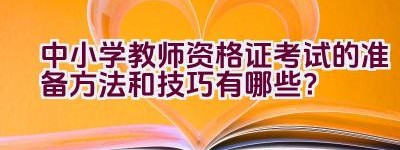 中小学教师资格证考试的准备方法和技巧有哪些?